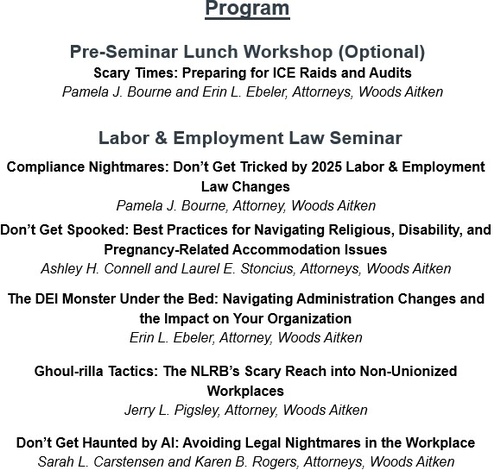 Program

Pre-Seminar Lunch Workshop (Optional)
Scary Times: Preparing for ICE Raids and Audits
Pamela J. Bourne and Erin L. Ebeler, Attorneys, Woods Aitken

Labor & Employment Law Seminar
Compliance Nightmares: Don't Get Tricked by 2025 Labor & Employment Law Changes
Pamela J. Bourne, Attorney, Woods Aitken

Don't Get Spooked: Best Practices for Navigating Religious, Disability, and Pregnancy-Related Accommodation Issues
Ashley H. Connell and Laurel E. Stoncius, Attorneys, Woods Aitken

The DEI Monster Under the Bed: Navigating Administration Changes and the Impact on Your Organization
Erin L. Ebeler, Attorney, Woods Aitken

Ghoul-rilla Tactics: The NLRB's Scary Reach into Non-Unionized Workplaces
Jerry L. Pigsley, Attorney, Woods Aitken

Don't Get Haunted by AI: Avoiding Legal Nightmares in the Workplace
Sarah L. Carstensen and Karen B. Rogers, Attorneys, Woods Aitken